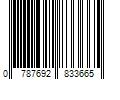 0 787692 833665